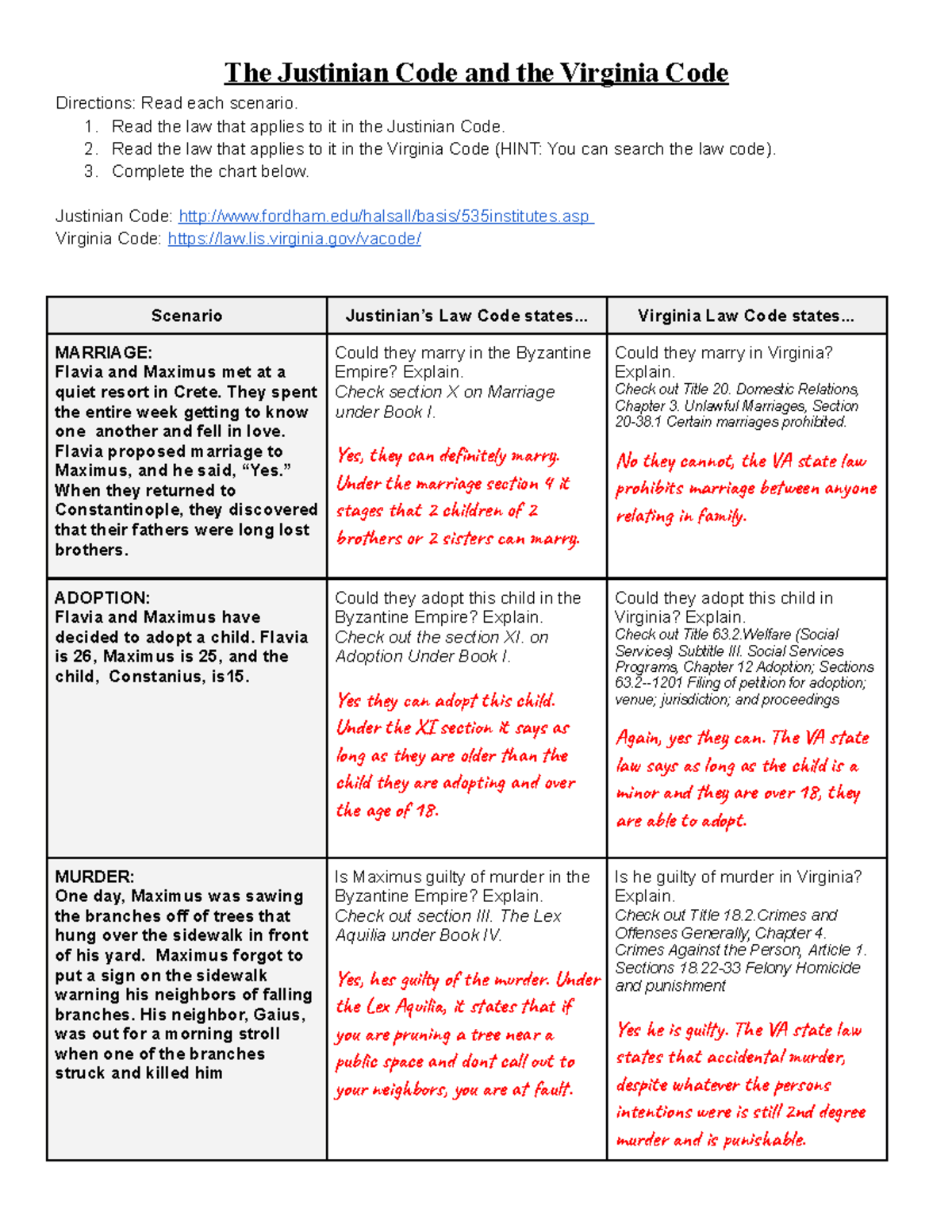 The Justinian Code and the Virginia Code

Directions: Read each scenario.
1. Read the law that applies to it in the Justinian Code.
2. Read the law that applies to it in the Virginia Code (HINT: You can search the law code).
3. Complete the chart below.

Justinian Code: http://www.fordham.edu/halsall/basis/535institutes.asp
Virginia Code: https://law.lis.virginia.gov/vacode/

| Scenario | Justinian's Law Code states… | Virginia Law Code states… |
|---|---|---|
| MARRIAGE: Flavia and Maximus met at a quiet resort in Crete. They spent the entire week getting to know one another and fell in love. Flavia proposed marriage to Maximus, and he said, "Yes." When they returned to Constantinople, they discovered that their fathers were long lost brothers. | Could they marry in the Byzantine Empire? Explain. Check section X on Marriage under Book I. Yes, they can definitely marry. Under the marriage section 4 it stages that 2 children of 2 brothers or 2 sisters can marry. | Could they marry in Virginia? Explain. Check out Title 20. Domestic Relations, Chapter 3. Unlawful Marriages, Section 20-38.1 Certain marriages prohibited. No they cannot, the VA state law prohibits marriage between anyone relating in family. |
| ADOPTION: Flavia and Maximus have decided to adopt a child. Flavia is 26, Maximus is 25, and the child, Constanius, is15. | Could they adopt this child in the Byzantine Empire? Explain. Check out the section XI. on Adoption Under Book I. Yes they can adopt this child. Under the XI section it says as long as they are older than the child they are adopting and over the age of 18. | Could they adopt this child in Virginia? Explain. Check out Title 63.2.Welfare (Social Services) Subtitle III. Social Services Programs, Chapter 12 Adoption; Sections 63.2--1201 Filing of petition for adoption; venue; jurisdiction; and proceedings Again, yes they can. The VA state law says as long as the child is a minor and they are over 18, they are able to adopt. |
| MURDER: One day, Maximus was sawing the branches off of trees that hung over the sidewalk in front of his yard. Maximus forgot to put a sign on the sidewalk warning his neighbors of falling branches. His neighbor, Gaius, was out for a morning stroll when one of the branches struck and killed him | Is Maximus guilty of murder in the Byzantine Empire? Explain. Check out section III. The Lex Aquilia under Book IV. Yes, hes guilty of the murder. Under the Lex Aquilia, it states that if you are pruning a tree near a public space and dont call out to your neighbors, you are at fault. | Is he guilty of murder in Virginia? Explain. Check out Title 18.2.Crimes and Offenses Generally, Chapter 4. Crimes Against the Person, Article 1. Sections 18.22-33 Felony Homicide and punishment Yes he is guilty. The VA state law states that accidental murder, despite whatever the persons intentions were is still 2nd degree murder and is punishable. |